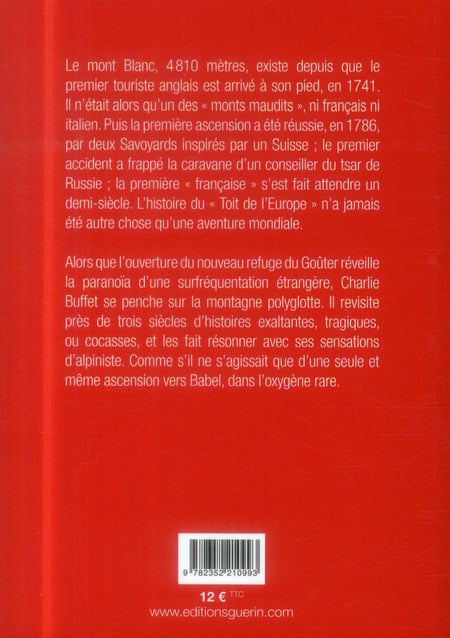 Le mont Blanc, 4810 mètres, existe depuis que le premier touriste anglais est arrivé à son pied, en 1741. Il n'était alors qu'un des « monts maudits », ni français ni italien. Puis la première ascension a été réussie, en 1786, par deux Savoyards inspirés par un Suisse ; le premier accident a frappé la caravane d'un conseiller du tsar de Russie ; la première « française » s'est fait attendre un demi-siècle. L'histoire du « Toit de l'Europe » n'a jamais été autre chose qu'une aventure mondiale.

Alors que l'ouverture du nouveau refuge du Goûter réveille la paranoïa d'une surfréquentation étrangère, Charlie Buffet se penche sur la montagne polyglotte. Il revisite près de trois siècles d'histoires exaltantes, tragiques, ou cocasses, et les fait résonner avec ses sensations d'alpiniste. Comme s'il ne s'agissait que d'une seule et même ascension vers Babel, dans l'oxygène rare.

9 782352 210993

12 € TTC

www.editionsguerin.com